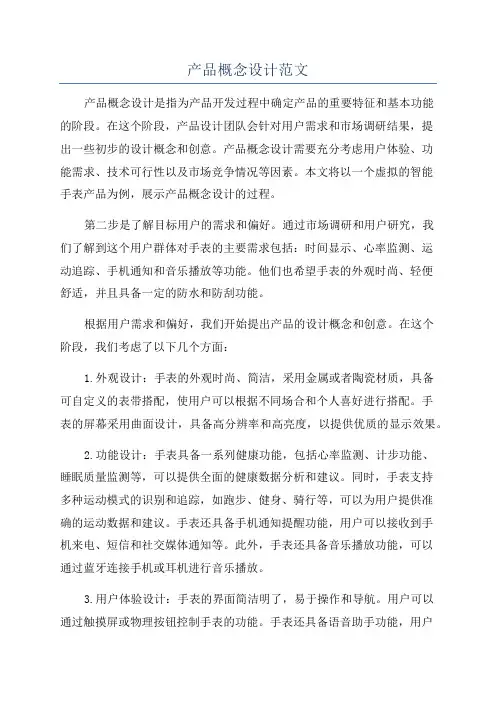 产品概念设计范文

产品概念设计是指为产品开发过程中确定产品的重要特征和基本功能的阶段。在这个阶段，产品设计团队会针对用户需求和市场调研结果，提出一些初步的设计概念和创意。产品概念设计需要充分考虑用户体验、功能需求、技术可行性以及市场竞争情况等因素。本文将以一个虚拟的智能手表产品为例，展示产品概念设计的过程。

第二步是了解目标用户的需求和偏好。通过市场调研和用户研究，我们了解到这个用户群体对手表的主要需求包括：时间显示、心率监测、运动追踪、手机通知和音乐播放等功能。他们也希望手表的外观时尚、轻便舒适，并且具备一定的防水和防刮功能。

根据用户需求和偏好，我们开始提出产品的设计概念和创意。在这个阶段，我们考虑了以下几个方面：

1.外观设计：手表的外观时尚、简洁，采用金属或者陶瓷材质，具备可自定义的表带搭配，使用户可以根据不同场合和个人喜好进行搭配。手表的屏幕采用曲面设计，具备高分辨率和高亮度，以提供优质的显示效果。

2.功能设计：手表具备一系列健康功能，包括心率监测、计步功能、睡眠质量监测等，可以提供全面的健康数据分析和建议。同时，手表支持多种运动模式的识别和追踪，如跑步、健身、骑行等，可以为用户提供准确的运动数据和建议。手表还具备手机通知提醒功能，用户可以接收到手机来电、短信和社交媒体通知等。此外，手表还具备音乐播放功能，可以通过蓝牙连接手机或耳机进行音乐播放。

3.用户体验设计：手表的界面简洁明了，易于操作和导航。用户可以通过触摸屏或物理按钮控制手表的功能。手表还具备语音助手功能，用户